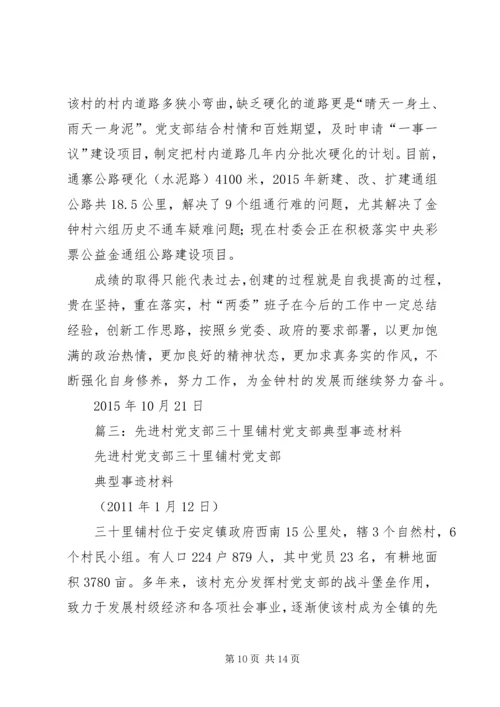 该村的村内道路多狭小弯曲，缺乏硬化的道路更是“晴天一身土、雨天一身泥”。党支部结合村情和百姓期望，及时申请“一事一议”建设项目，制定把村内道路几年内分批次硬化的计划。目前，通寨公路硬化（水泥路）4100米，2015年新建、改、扩建通组公路共18.5公里，解决了9个组通行难的问题，尤其解决了金钟村六组历史不通车疑难问题；现在村委会正在积极落实中央彩票公益金通组公路建设项目。

成绩的取得只能代表过去，创建的过程就是自我提高的过程，贵在坚持，重在落实，村“两委”班子在今后的工作中一定总结经验，创新工作思路，按照乡党委、政府的要求部署，以更加饱满的政治热情，更加良好的精神状态，更加求真务实的作风，不断强化自身修养，努力工作，为金钟村的发展而继续努力奋斗。

2015年10月21日

篇三：先进村党支部三十里铺村党支部典型事迹材料

先进村党支部三十里铺村党支部

典型事迹材料

（2011年1月12日）

三十里铺村位于安定镇政府西南15公里处，辖3个自然村，6个村民小组。有人口224户879人，其中党员23名，有耕地面积3780亩。多年来，该村充分发挥村党支部的战斗堡垒作用，致力于发展村级经济和各项社会事业，逐渐使该村成为全镇的先

第10页 共14页